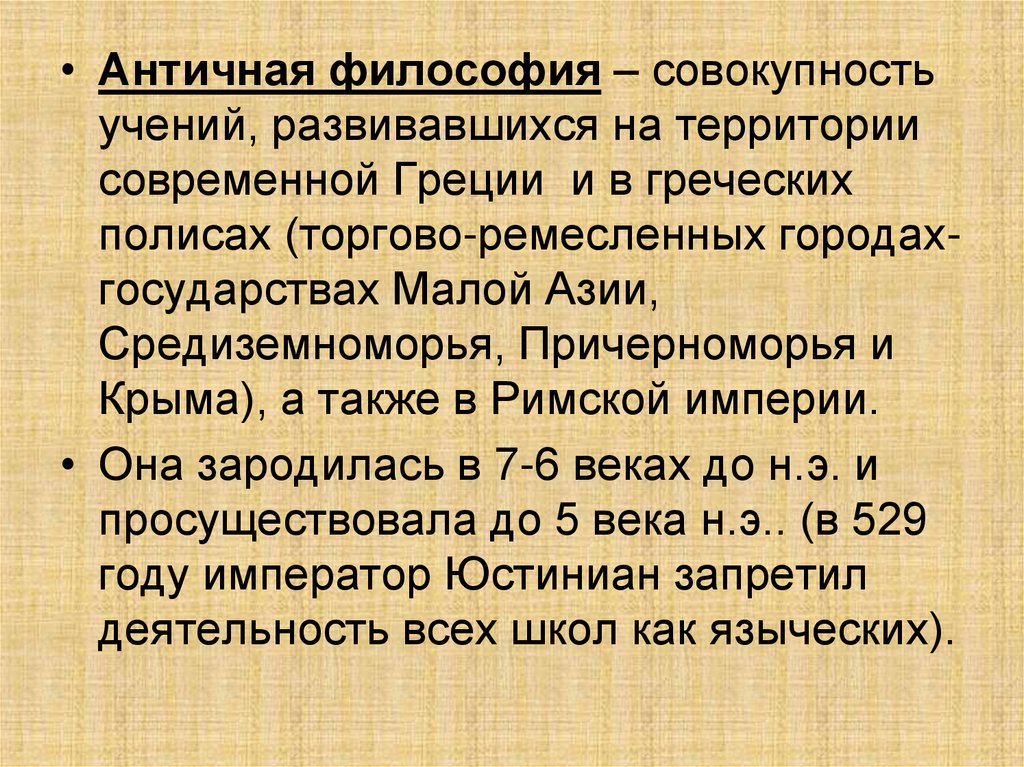 • Античная философия – совокупность учений, развивавшихся на территории современной Греции и в греческих полисах (торгово-ремесленных городах-государствах Малой Азии, Средиземноморья, Причерноморья и Крыма), а также в Римской империи.

• Она зародилась в 7-6 веках до н.э. и просуществовала до 5 века н.э.. (в 529 году император Юстиниан запретил деятельность всех школ как языческих).